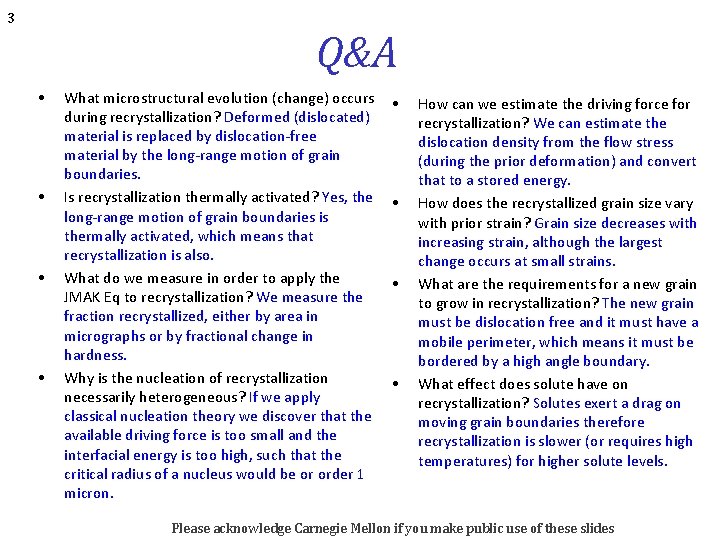 3

Q&A

• What microstructural evolution (change) occurs during recrystallization? Deformed (dislocated) material is replaced by dislocation-free material by the long-range motion of grain boundaries.
• Is recrystallization thermally activated? Yes, the long-range motion of grain boundaries is thermally activated, which means that recrystallization is also.
• What do we measure in order to apply the JMAK Eq to recrystallization? We measure the fraction recrystallized, either by area in micrographs or by fractional change in hardness.
• Why is the nucleation of recrystallization necessarily heterogeneous? If we apply classical nucleation theory we discover that the available driving force is too small and the interfacial energy is too high, such that the critical radius of a nucleus would be or order 1 micron.

• How can we estimate the driving force for recrystallization? We can estimate the dislocation density from the flow stress (during the prior deformation) and convert that to a stored energy.
• How does the recrystallized grain size vary with prior strain? Grain size decreases with increasing strain, although the largest change occurs at small strains.
• What are the requirements for a new grain to grow in recrystallization? The new grain must be dislocation free and it must have a mobile perimeter, which means it must be bordered by a high angle boundary.
• What effect does solute have on recrystallization? Solutes exert a drag on moving grain boundaries therefore recrystallization is slower (or requires high temperatures) for higher solute levels.

Please acknowledge Carnegie Mellon if you make public use of these slides